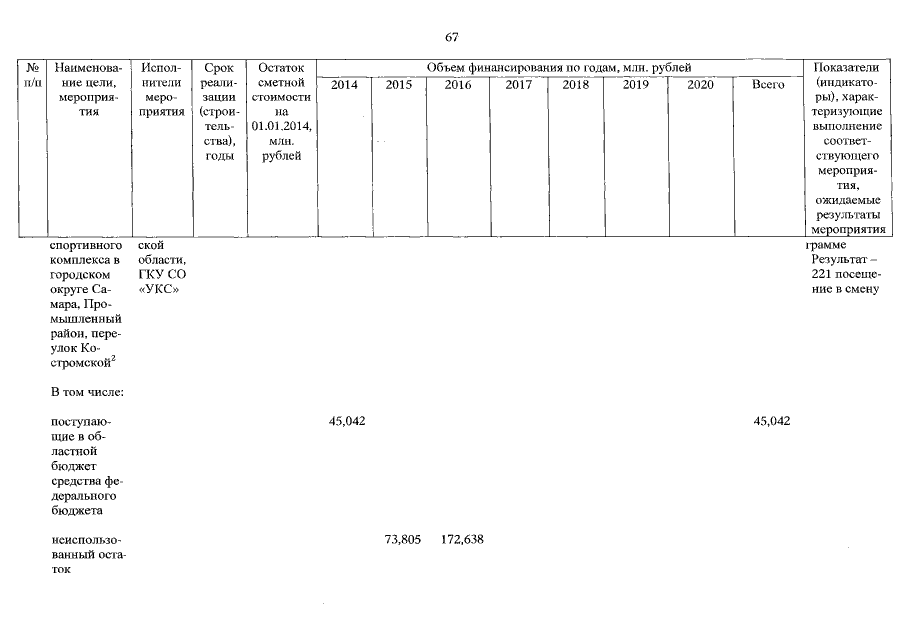 67

| № п/п | Наименование цели, мероприятия | Исполнители мероприятия | Срок реализации (строительства), годы | Остаток сметной стоимости на 01.01.2014, млн. рублей | Объем финансирования по годам, млн. рублей |  |  |  |  |  |  |  | Показатели (индикаторы), характеризующие выполнение соответствующего мероприятия, ожидаемые результаты мероприятия |
|---|---|---|---|---|---|---|---|---|---|---|---|---|---|
|  |  |  |  |  | 2014 | 2015 | 2016 | 2017 | 2018 | 2019 | 2020 | Всего |  |
|  | спортивного комплекса в городском округе Самара, Промышленный район, переулок Костромской$^{2}$ | ской области, ГКУ СО «УКС» |  |  |  |  |  |  |  |  |  |  | грамме Результат – 221 посещение в смену |
|  | В том числе: |  |  |  |  |  |  |  |  |  |  |  |  |
|  | поступающие в областной бюджет средства федерального бюджета |  |  |  | 45,042 |  |  |  |  |  |  | 45,042 |  |
|  | неиспользованный остаток |  |  |  |  | 73,805 | 172,638 |  |  |  |  |  |  |